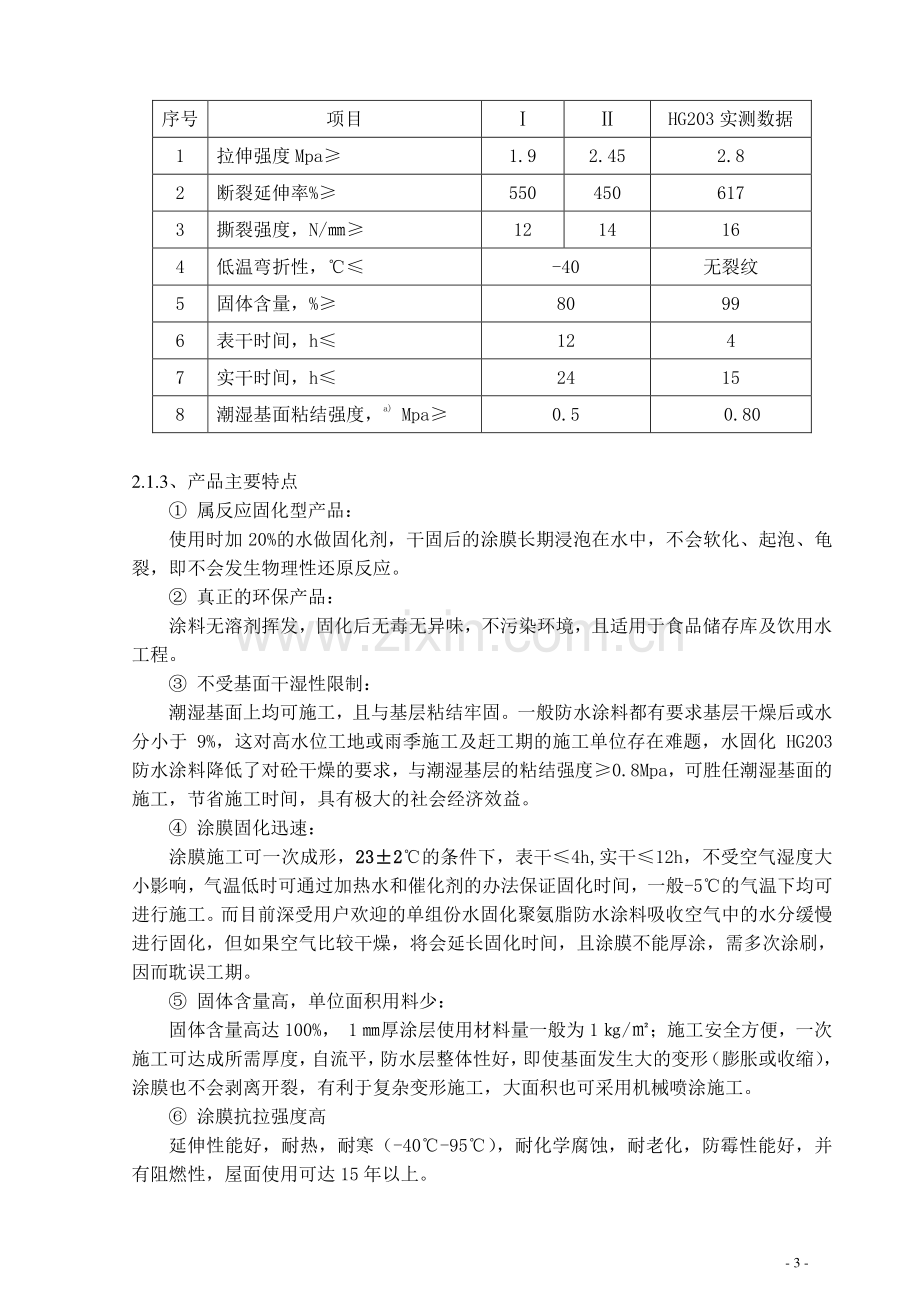 | 序号 | 项目 | Ⅰ | Ⅱ | HG203实测数据 |
|---|---|---|---|---|
| 1 | 拉伸强度Mpa≥ | 1.9 | 2.45 | 2.8 |
| 2 | 断裂延伸率%≥ | 550 | 450 | 617 |
| 3 | 撕裂强度，N/mm≥ | 12 | 14 | 16 |
| 4 | 低温弯折性，℃≤ | -40 |  | 无裂纹 |
| 5 | 固体含量，%≥ | 80 |  | 99 |
| 6 | 表干时间，h≤ | 12 |  | 4 |
| 7 | 实干时间，h≤ | 24 |  | 15 |
| 8 | 潮湿基面粘结强度，$^{a)}$ Mpa≥ | 0.5 |  | 0.80 |

2.1.3、产品主要特点

① 属反应固化型产品：

使用时加20%的水做固化剂，干固后的涂膜长期浸泡在水中，不会软化、起泡、龟裂，即不会发生物理性还原反应。

② 真正的环保产品：

涂料无溶剂挥发，固化后无毒无异味，不污染环境，且适用于食品储存库及饮用水工程。

③ 不受基面干湿性限制：

潮湿基面上均可施工，且与基层粘结牢固。一般防水涂料都有要求基层干燥后或水分小于9%，这对高水位工地或雨季施工及赶工期的施工单位存在难题，水固化HG203防水涂料降低了对砼干燥的要求，与潮湿基层的粘结强度≥0.8Mpa，可胜任潮湿基面的施工，节省施工时间，具有极大的社会经济效益。

④ 涂膜固化迅速：

涂膜施工可一次成形，23±2℃的条件下，表干≤4h,实干≤12h，不受空气湿度大小影响，气温低时可通过加热水和催化剂的办法保证固化时间，一般-5℃的气温下均可进行施工。而目前深受用户欢迎的单组份水固化聚氨脂防水涂料吸收空气中的水分缓慢进行固化，但如果空气比较干燥，将会延长固化时间，且涂膜不能厚涂，需多次涂刷，因而耽误工期。

⑤ 固体含量高，单位面积用料少：

固体含量高达100%， 1㎜厚涂层使用材料量一般为1㎏/㎡；施工安全方便，一次施工可达成所需厚度，自流平，防水层整体性好，即使基面发生大的变形（膨胀或收缩），涂膜也不会剥离开裂，有利于复杂变形施工，大面积也可采用机械喷涂施工。

⑥ 涂膜抗拉强度高

延伸性能好，耐热，耐寒（-40℃-95℃），耐化学腐蚀，耐老化，防霉性能好，并有阻燃性，屋面使用可达15年以上。

- 3 -

www.zixin.com.cn